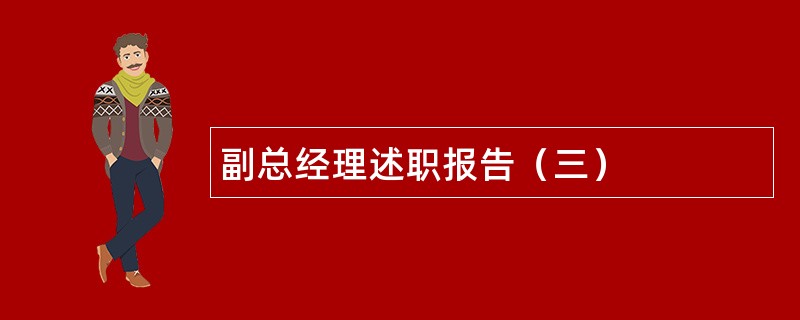 副总经理述职报告（三）